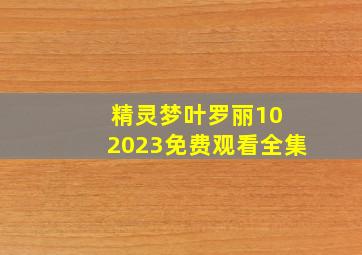 精灵梦叶罗丽10
2023免费观看全集